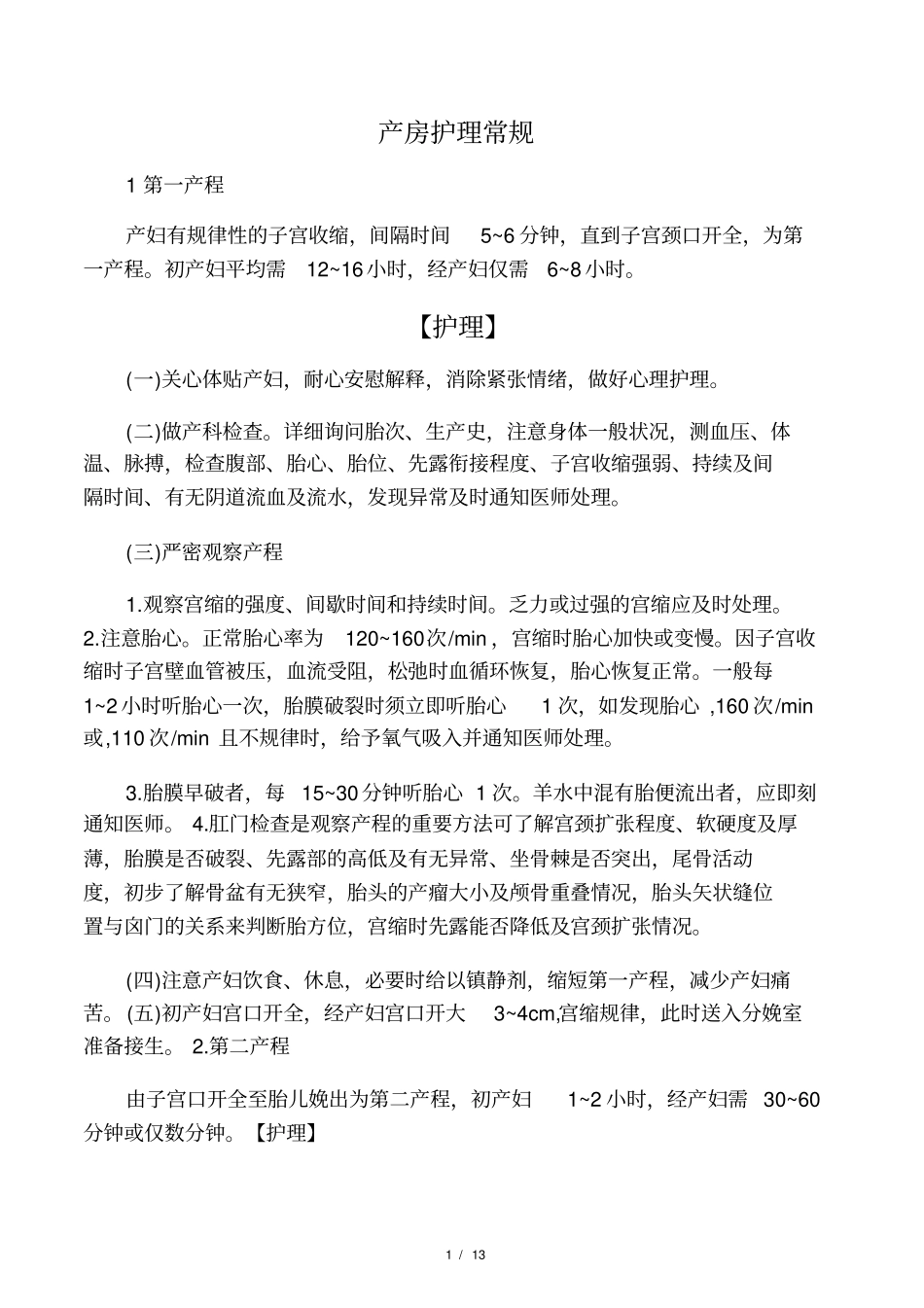 产房护理常规

1第一产程

产妇有规律性的子宫收缩，间隔时间5~6分钟，直到子宫颈口开全，为第一产程。初产妇平均需12~16小时，经产妇仅需6~8小时。

【护理】

(一)关心体贴产妇，耐心安慰解释，消除紧张情绪，做好心理护理。

(二)做产科检查。详细询问胎次、生产史，注意身体一般状况，测血压、体温、脉搏，检查腹部、胎心、胎位、先露衔接程度、子宫收缩强弱、持续及间隔时间、有无阴道流血及流水，发现异常及时通知医师处理。

(三)严密观察产程

1.观察宫缩的强度、间歇时间和持续时间。乏力或过强的宫缩应及时处理。2.注意胎心。正常胎心率为120~160次/min，宫缩时胎心加快或变慢。因子宫收缩时子宫壁血管被压，血流受阻，松弛时血循环恢复，胎心恢复正常。一般每1~2小时听胎心一次，胎膜破裂时须立即听胎心1次，如发现胎心,160次/min或,110次/min且不规律时，给予氧气吸入并通知医师处理。

3.胎膜早破者，每15~30分钟听胎心1次。羊水中混有胎便流出者，应即刻通知医师。4.肛门检查是观察产程的重要方法可了解宫颈扩张程度、软硬度及厚薄，胎膜是否破裂、先露部的高低及有无异常、坐骨棘是否突出，尾骨活动度，初步了解骨盆有无狭窄，胎头的产瘤大小及颅骨重叠情况，胎头矢状缝位置与囟门的关系来判断胎方位，宫缩时先露能否降低及宫颈扩张情况。

(四)注意产妇饮食、休息，必要时给以镇静剂，缩短第一产程，减少产妇痛苦。(五)初产妇宫口开全，经产妇宫口开大3~4cm,宫缩规律，此时送入分娩室准备接生。2.第二产程

由子宫口开全至胎儿娩出为第二产程，初产妇1~2小时，经产妇需30~60分钟或仅数分钟。【护理】

1 / 13